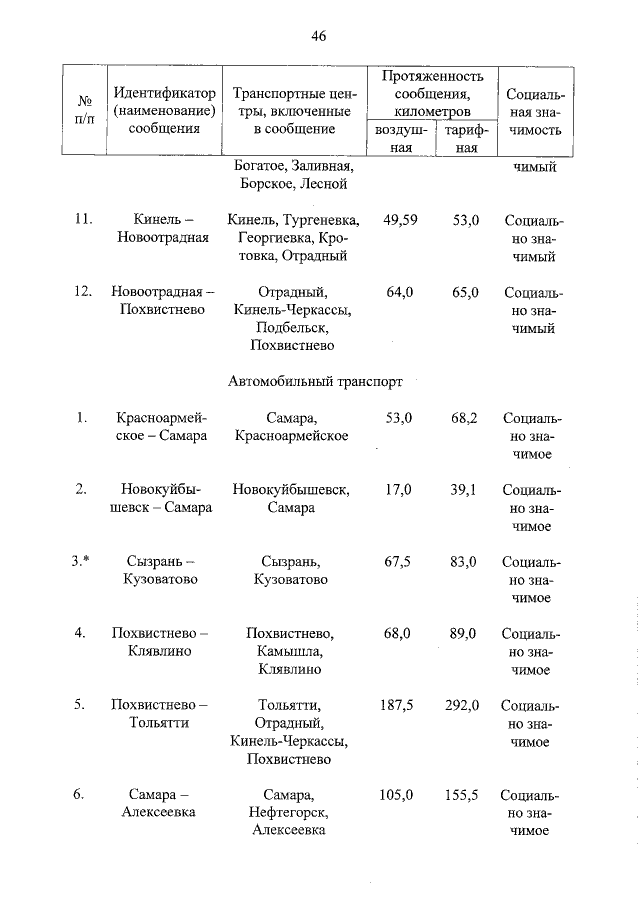 46

| № п/п | Идентификатор (наименование) сообщения | Транспортные центры, включенные в сообщение | Протяженность сообщения, километров воздушная | Протяженность сообщения, километров тарифная | Социальная значимость |
|---|---|---|---|---|---|
| | | Богатое, Заливная, Борское, Лесной | | | чимый |
| 11. | Кинель – Новоотрадная | Кинель, Тургеневка, Георгиевка, Кротовка, Отрадный | 49,59 | 53,0 | Социально значимый |
| 12. | Новоотрадная – Похвистнево | Отрадный, Кинель-Черкассы, Подбельск, Похвистнево | 64,0 | 65,0 | Социально значимый |
| | | Автомобильный транспорт | | | |
| 1. | Красноармейское – Самара | Самара, Красноармейское | 53,0 | 68,2 | Социально значимое |
| 2. | Новокуйбышевск – Самара | Новокуйбышевск, Самара | 17,0 | 39,1 | Социально значимое |
| 3.* | Сызрань – Кузоватово | Сызрань, Кузоватово | 67,5 | 83,0 | Социально значимое |
| 4. | Похвистнево – Клявлино | Похвистнево, Камышла, Клявлино | 68,0 | 89,0 | Социально значимое |
| 5. | Похвистнево – Тольятти | Тольятти, Отрадный, Кинель-Черкассы, Похвистнево | 187,5 | 292,0 | Социально значимое |
| 6. | Самара – Алексеевка | Самара, Нефтегорск, Алексеевка | 105,0 | 155,5 | Социально значимое |